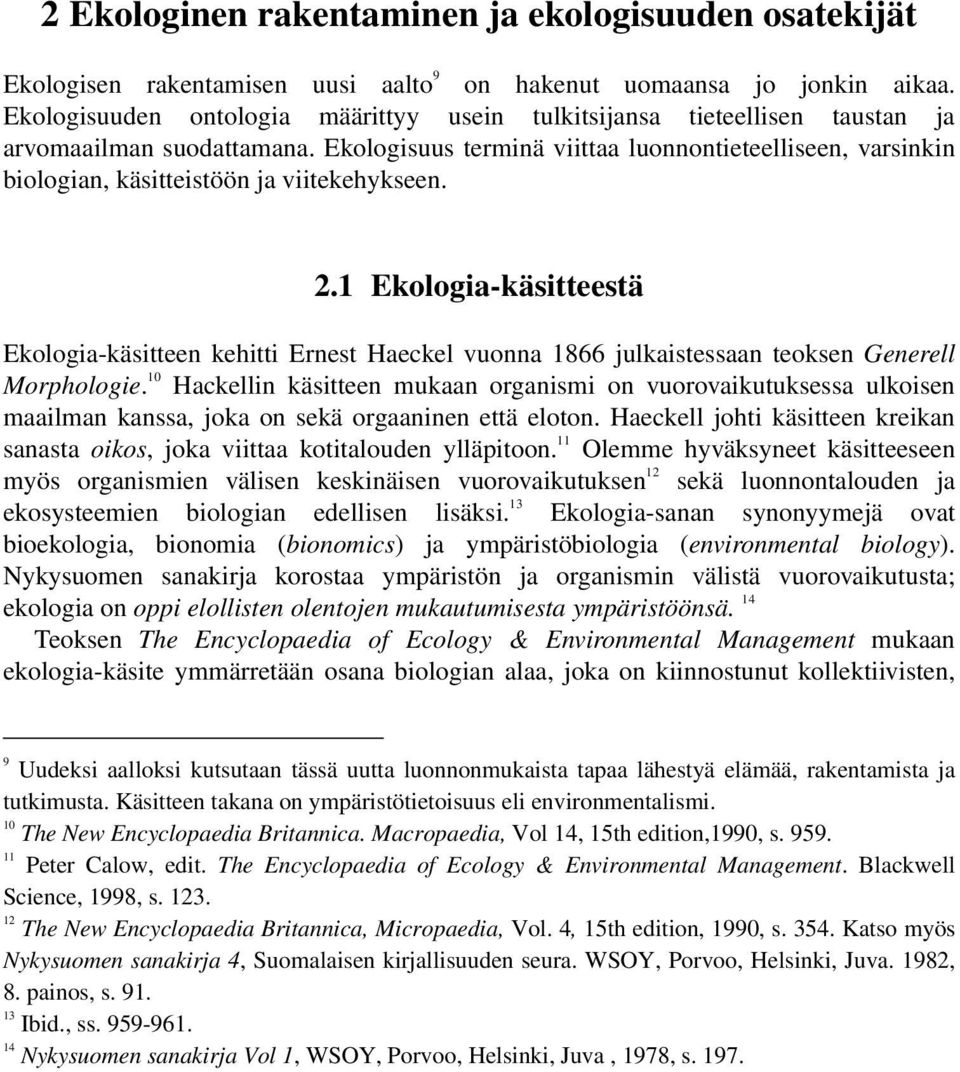 2 Ekologinen rakentaminen ja ekologisuuden osatekijät

Ekologisen rakentamisen uusi aalto$^{9}$ on hakenut uomaansa jo jonkin aikaa. Ekologisuuden ontologia määrittyy usein tulkitsijansa tieteellisen taustan ja arvomaailman suodattamana. Ekologisuus terminä viittaa luonnontieteelliseen, varsinkin biologian, käsitteistöön ja viitekehykseen.

2.1 Ekologia-käsitteestä

Ekologia-käsitteen kehitti Ernest Haeckel vuonna 1866 julkaistessaan teoksen Generell Morphologie.$^{10}$ Hackellin käsitteen mukaan organismi on vuorovaikutuksessa ulkoisen maailman kanssa, joka on sekä orgaaninen että eloton. Haeckell johti käsitteen kreikan sanasta oikos, joka viittaa kotitalouden ylläpitoon.$^{11}$ Olemme hyväksyneet käsitteeseen myös organismien välisen keskinäisen vuorovaikutuksen$^{12}$ sekä luonnontalouden ja ekosysteemien biologian edellisen lisäksi.$^{13}$ Ekologia-sanan synonyymejä ovat bioekologia, bionomia (bionomics) ja ympäristöbiologia (environmental biology). Nykysuomen sanakirja korostaa ympäristön ja organismin välistä vuorovaikutusta; ekologia on oppi elollisten olentojen mukautumisesta ympäristöönsä. $^{14}$

Teoksen The Encyclopaedia of Ecology & Environmental Management mukaan ekologia-käsite ymmärretään osana biologian alaa, joka on kiinnostunut kollektiivisten,

$^{9}$ Uudeksi aalloksi kutsutaan tässä uutta luonnonmukaista tapaa lähestyä elämää, rakentamista ja tutkimusta. Käsitteen takana on ympäristötietoisuus eli environmentalismi.
$^{10}$ The New Encyclopaedia Britannica. Macropaedia, Vol 14, 15th edition,1990, s. 959.
$^{11}$ Peter Calow, edit. The Encyclopaedia of Ecology & Environmental Management. Blackwell Science, 1998, s. 123.
$^{12}$ The New Encyclopaedia Britannica, Micropaedia, Vol. 4, 15th edition, 1990, s. 354. Katso myös Nykysuomen sanakirja 4, Suomalaisen kirjallisuuden seura. WSOY, Porvoo, Helsinki, Juva. 1982, 8. painos, s. 91.
$^{13}$ Ibid., ss. 959-961.
$^{14}$ Nykysuomen sanakirja Vol 1, WSOY, Porvoo, Helsinki, Juva , 1978, s. 197.